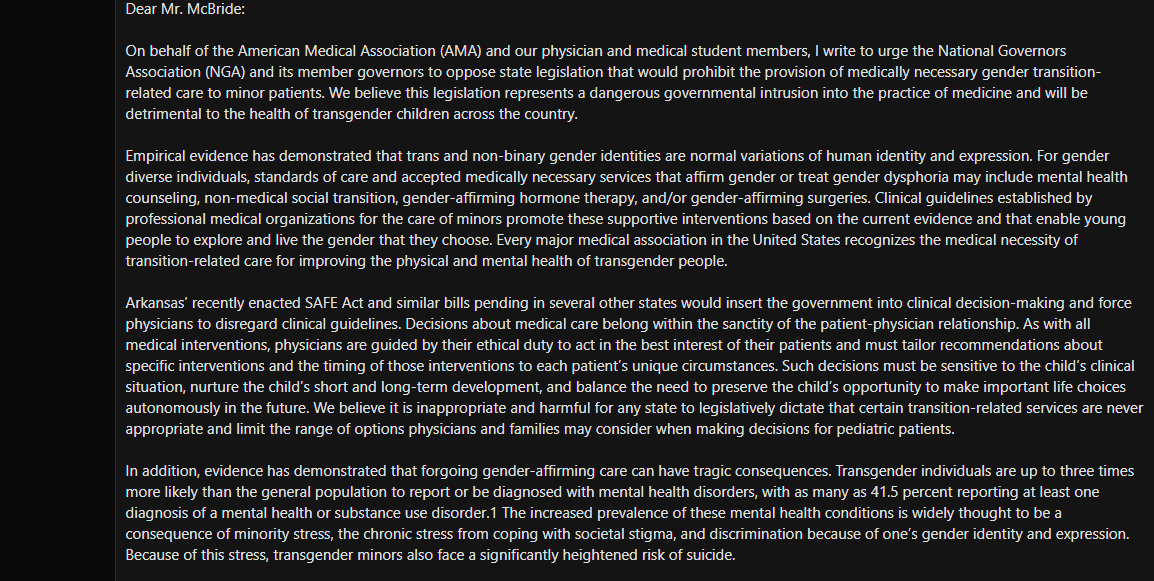 Dear Mr. McBride:

On behalf of the American Medical Association (AMA) and our physician and medical student members, I write to urge the National Governors Association (NGA) and its member governors to oppose state legislation that would prohibit the provision of medically necessary gender transition-related care to minor patients. We believe this legislation represents a dangerous governmental intrusion into the practice of medicine and will be detrimental to the health of transgender children across the country.

Empirical evidence has demonstrated that trans and non-binary gender identities are normal variations of human identity and expression. For gender diverse individuals, standards of care and accepted medically necessary services that affirm gender or treat gender dysphoria may include mental health counseling, non-medical social transition, gender-affirming hormone therapy, and/or gender-affirming surgeries. Clinical guidelines established by professional medical organizations for the care of minors promote these supportive interventions based on the current evidence and that enable young people to explore and live the gender that they choose. Every major medical association in the United States recognizes the medical necessity of transition-related care for improving the physical and mental health of transgender people.

Arkansas' recently enacted SAFE Act and similar bills pending in several other states would insert the government into clinical decision-making and force physicians to disregard clinical guidelines. Decisions about medical care belong within the sanctity of the patient-physician relationship. As with all medical interventions, physicians are guided by their ethical duty to act in the best interest of their patients and must tailor recommendations about specific interventions and the timing of those interventions to each patient's unique circumstances. Such decisions must be sensitive to the child's clinical situation, nurture the child's short and long-term development, and balance the need to preserve the child's opportunity to make important life choices autonomously in the future. We believe it is inappropriate and harmful for any state to legislatively dictate that certain transition-related services are never appropriate and limit the range of options physicians and families may consider when making decisions for pediatric patients.

In addition, evidence has demonstrated that forgoing gender-affirming care can have tragic consequences. Transgender individuals are up to three times more likely than the general population to report or be diagnosed with mental health disorders, with as many as 41.5 percent reporting at least one diagnosis of a mental health or substance use disorder.1 The increased prevalence of these mental health conditions is widely thought to be a consequence of minority stress, the chronic stress from coping with societal stigma, and discrimination because of one's gender identity and expression. Because of this stress, transgender minors also face a significantly heightened risk of suicide.